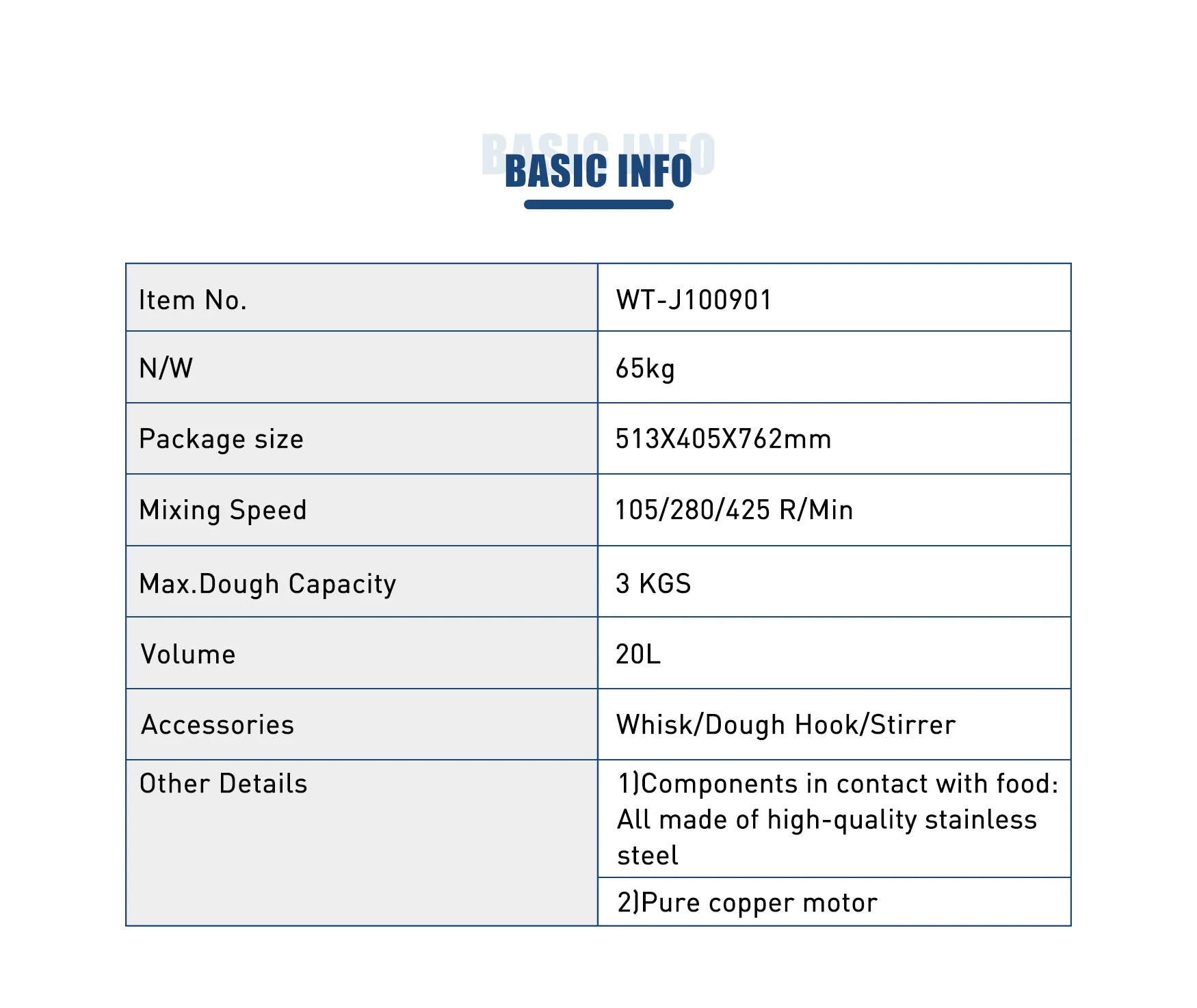 BASIC INFO

BASIC INFO

| Item No. | WT-J100901 |
|---|---|
| N/W | 65kg |
| Package size | 513X405X762mm |
| Mixing Speed | 105/280/425 R/Min |
| Max.Dough Capacity | 3 KGS |
| Volume | 20L |
| Accessories | Whisk/Dough Hook/Stirrer |
| Other Details | 1)Components in contact with food: All made of high-quality stainless steel |
| | 2)Pure copper motor |